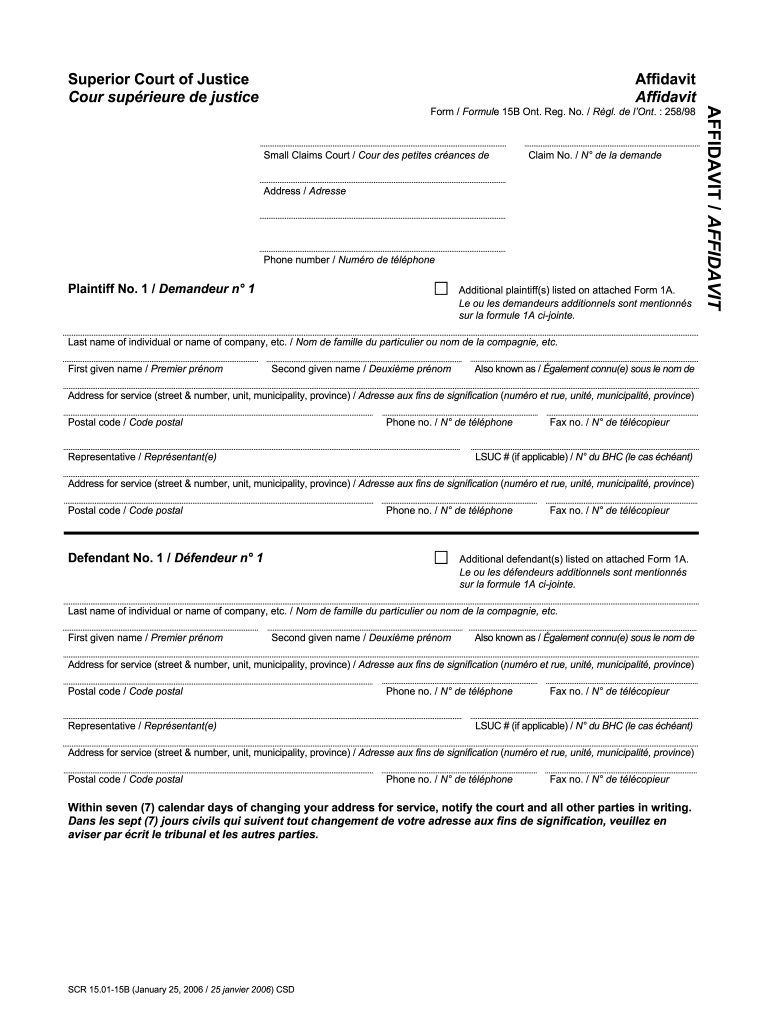 Superior Court of Justice
Cour supérieure de justice

Affidavit
Affidavit
Form / Formule 15B Ont. Reg. No. / Règl. de l'Ont. : 258/98

AFFIDAVIT / AFFIDAVIT

Small Claims Court / Cour des petites créances de

Claim No. / N° de la demande

Address / Adresse

Phone number / Numéro de téléphone

Plaintiff No. 1 / Demandeur n° 1

Additional plaintiff(s) listed on attached Form 1A.
Le ou les demandeurs additionnels sont mentionnés sur la formule 1A ci-jointe.

Last name of individual or name of company, etc. / Nom de famille du particulier ou nom de la compagnie, etc.

First given name / Premier prénom

Second given name / Deuxième prénom

Also known as / Également connu(e) sous le nom de

Address for service (street & number, unit, municipality, province) / Adresse aux fins de signification (numéro et rue, unité, municipalité, province)

Postal code / Code postal

Phone no. / N° de téléphone

Fax no. / N° de télécopieur

Representative / Représentant(e)

LSUC # (if applicable) / N° du BHC (le cas échéant)

Address for service (street & number, unit, municipality, province) / Adresse aux fins de signification (numéro et rue, unité, municipalité, province)

Postal code / Code postal

Phone no. / N° de téléphone

Fax no. / N° de télécopieur

Defendant No. 1 / Défendeur n° 1

Additional defendant(s) listed on attached Form 1A.
Le ou les défendeurs additionnels sont mentionnés sur la formule 1A ci-jointe.

Last name of individual or name of company, etc. / Nom de famille du particulier ou nom de la compagnie, etc.

First given name / Premier prénom

Second given name / Deuxième prénom

Also known as / Également connu(e) sous le nom de

Address for service (street & number, unit, municipality, province) / Adresse aux fins de signification (numéro et rue, unité, municipalité, province)

Postal code / Code postal

Phone no. / N° de téléphone

Fax no. / N° de télécopieur

Representative / Représentant(e)

LSUC # (if applicable) / N° du BHC (le cas échéant)

Address for service (street & number, unit, municipality, province) / Adresse aux fins de signification (numéro et rue, unité, municipalité, province)

Postal code / Code postal

Phone no. / N° de téléphone

Fax no. / N° de télécopieur

Within seven (7) calendar days of changing your address for service, notify the court and all other parties in writing.
Dans les sept (7) jours civils qui suivent tout changement de votre adresse aux fins de signification, veuillez en aviser par écrit le tribunal et les autres parties.

SCR 15.01-15B (January 25, 2006 / 25 janvier 2006) CSD